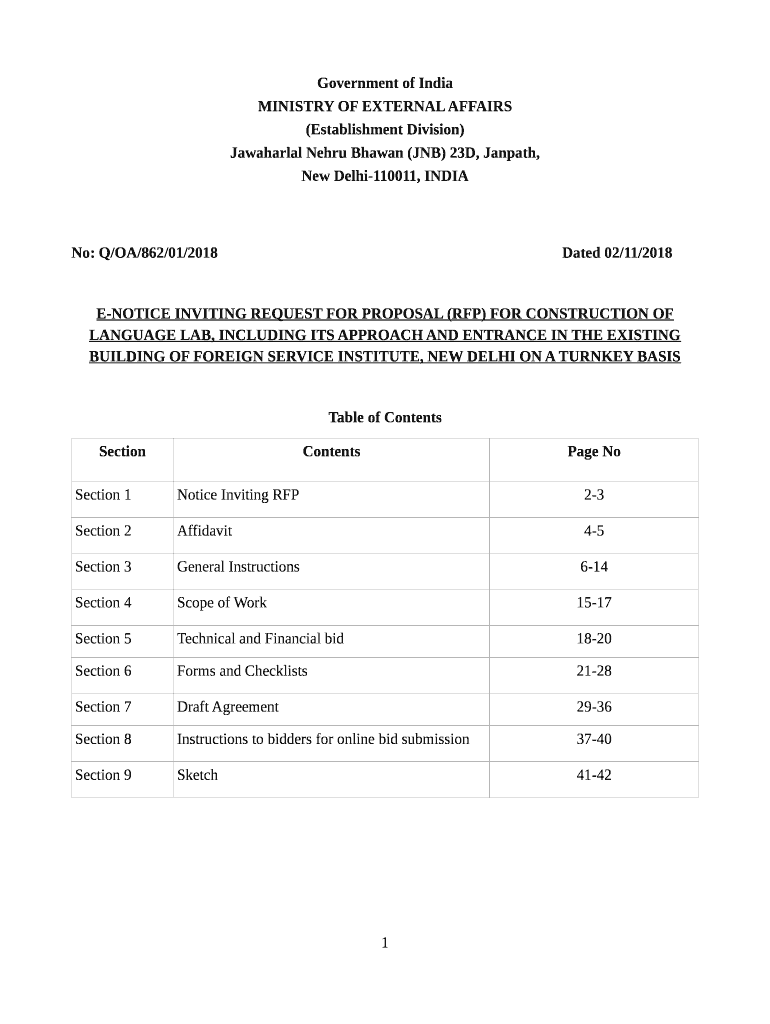 Government of India
MINISTRY OF EXTERNAL AFFAIRS
(Establishment Division)
Jawaharlal Nehru Bhawan (JNB) 23D, Janpath,
New Delhi-110011, INDIA

No: Q/OA/862/01/2018

Dated 02/11/2018

E-NOTICE INVITING REQUEST FOR PROPOSAL (RFP) FOR CONSTRUCTION OF LANGUAGE LAB, INCLUDING ITS APPROACH AND ENTRANCE IN THE EXISTING BUILDING OF FOREIGN SERVICE INSTITUTE, NEW DELHI ON A TURNKEY BASIS

Table of Contents

| Section | Contents | Page No |
|---|---|---|
| Section 1 | Notice Inviting RFP | 2-3 |
| Section 2 | Affidavit | 4-5 |
| Section 3 | General Instructions | 6-14 |
| Section 4 | Scope of Work | 15-17 |
| Section 5 | Technical and Financial bid | 18-20 |
| Section 6 | Forms and Checklists | 21-28 |
| Section 7 | Draft Agreement | 29-36 |
| Section 8 | Instructions to bidders for online bid submission | 37-40 |
| Section 9 | Sketch | 41-42 |

1